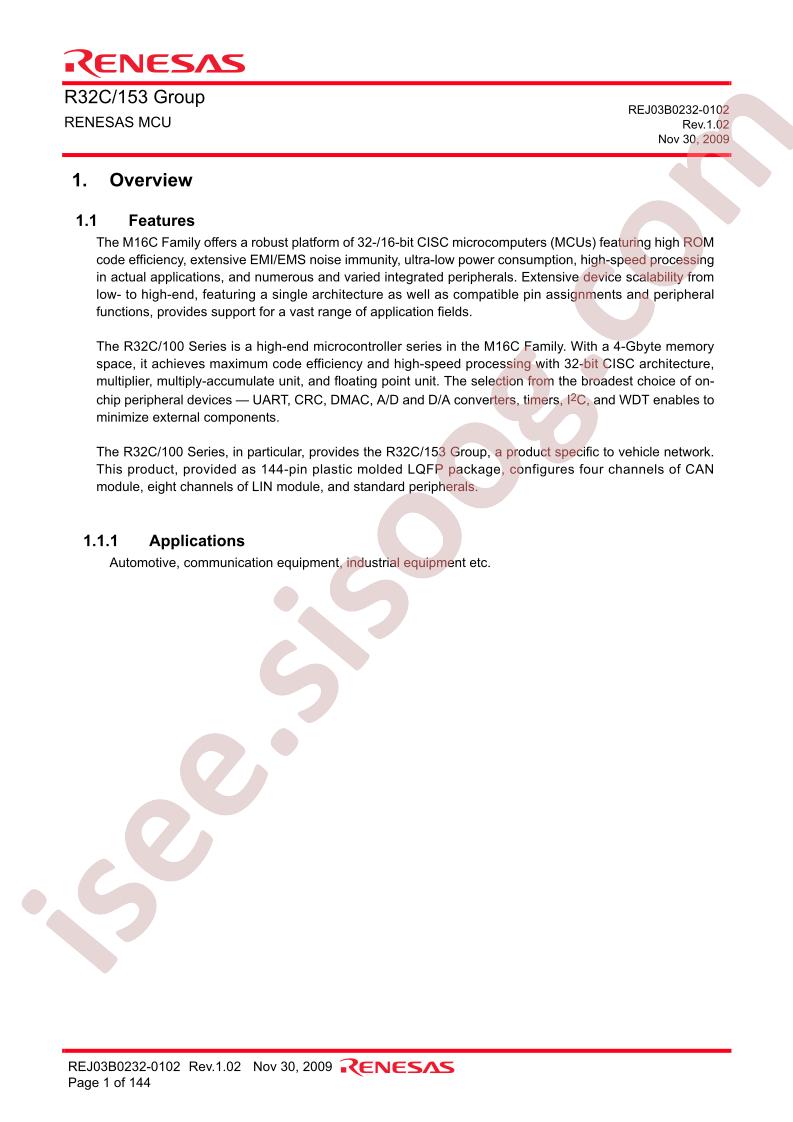 RENESAS

R32C/153 Group

RENESAS MCU

REJ03B0232-0102
Rev.1.02
Nov 30, 2009

1. Overview

1.1 Features

The M16C Family offers a robust platform of 32-/16-bit CISC microcomputers (MCUs) featuring high ROM code efficiency, extensive EMI/EMS noise immunity, ultra-low power consumption, high-speed processing in actual applications, and numerous and varied integrated peripherals. Extensive device scalability from low- to high-end, featuring a single architecture as well as compatible pin assignments and peripheral functions, provides support for a vast range of application fields.

The R32C/100 Series is a high-end microcontroller series in the M16C Family. With a 4-Gbyte memory space, it achieves maximum code efficiency and high-speed processing with 32-bit CISC architecture, multiplier, multiply-accumulate unit, and floating point unit. The selection from the broadest choice of on-chip peripheral devices — UART, CRC, DMAC, A/D and D/A converters, timers, $I^2C$, and WDT enables to minimize external components.

The R32C/100 Series, in particular, provides the R32C/153 Group, a product specific to vehicle network. This product, provided as 144-pin plastic molded LQFP package, configures four channels of CAN module, eight channels of LIN module, and standard peripherals.

1.1.1 Applications

Automotive, communication equipment, industrial equipment etc.

REJ03B0232-0102 Rev.1.02 Nov 30, 2009 RENESAS
Page 1 of 144

isee.sisoog.com